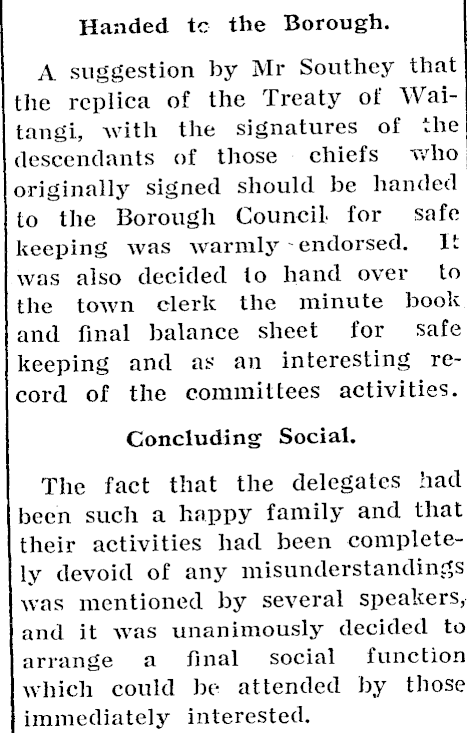 Handed to the Borough.

A suggestion by Mr Southey that the replica of the Treaty of Waitangi, with the signatures of the descendants of those chiefs who originally signed should be handed to the Borough Council for safe keeping was warmly endorsed. It was also decided to hand over to the town clerk the minute book and final balance sheet for safe keeping and as an interesting record of the committees activities.

Concluding Social.

The fact that the delegates had been such a happy family and that their activities had been completely devoid of any misunderstandings was mentioned by several speakers, and it was unanimously decided to arrange a final social function which could be attended by those immediately interested.